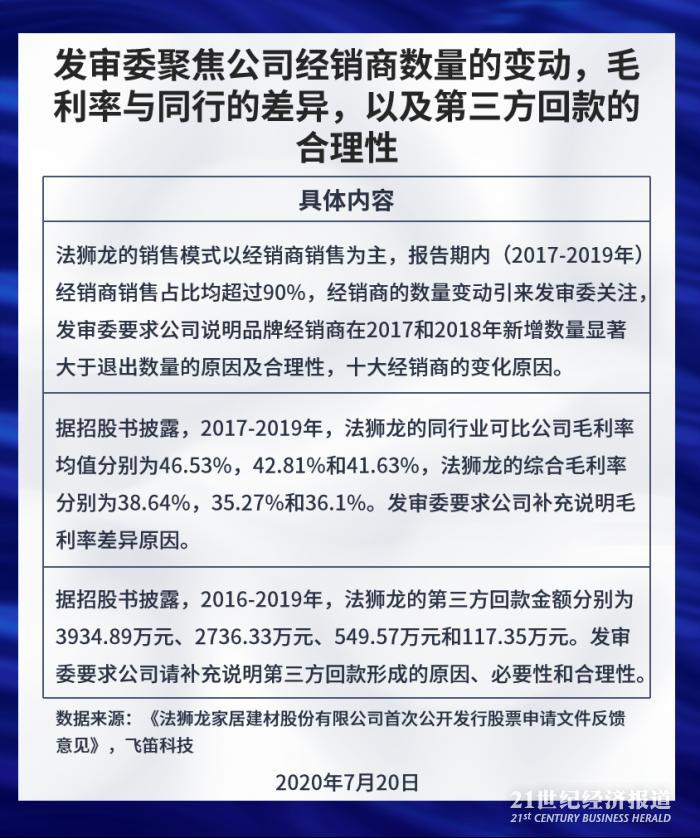 发审委聚焦公司经销商数量的变动，毛利率与同行的差异，以及第三方回款的合理性

| 具体内容 |
|---|
| 法狮龙的销售模式以经销商销售为主，报告期内（2017-2019年）经销商销售占比均超过90%，经销商的数量变动引来发审委关注，发审委要求公司说明品牌经销商在2017和2018年新增数量显著大于退出数量的原因及合理性，十大经销商的变化原因。 |
| 据招股书披露，2017-2019年，法狮龙的同行业可比公司毛利率均值分别为46.53%，42.81%和41.63%，法狮龙的综合毛利率分别为38.64%，35.27%和36.1%。发审委要求公司补充说明毛利率差异原因。 |
| 据招股书披露，2016-2019年，法狮龙的第三方回款金额分别为3934.89万元、2736.33万元、549.57万元和117.35万元。发审委要求公司请补充说明第三方回款形成的原因、必要性和合理性。 |

数据来源：《法狮龙家居建材股份有限公司首次公开发行股票申请文件反馈意见》，飞笛科技

2020年7月20日

21世纪经济报道
21st CENTURY BUSINESS HERALD